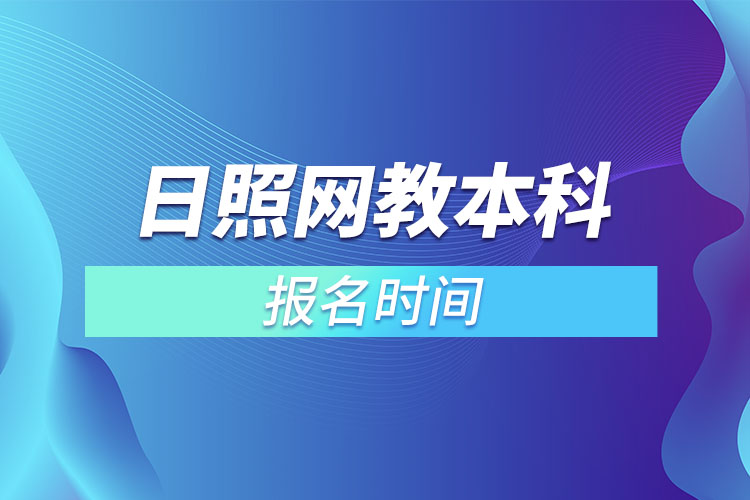 日照网教本科

报名时间